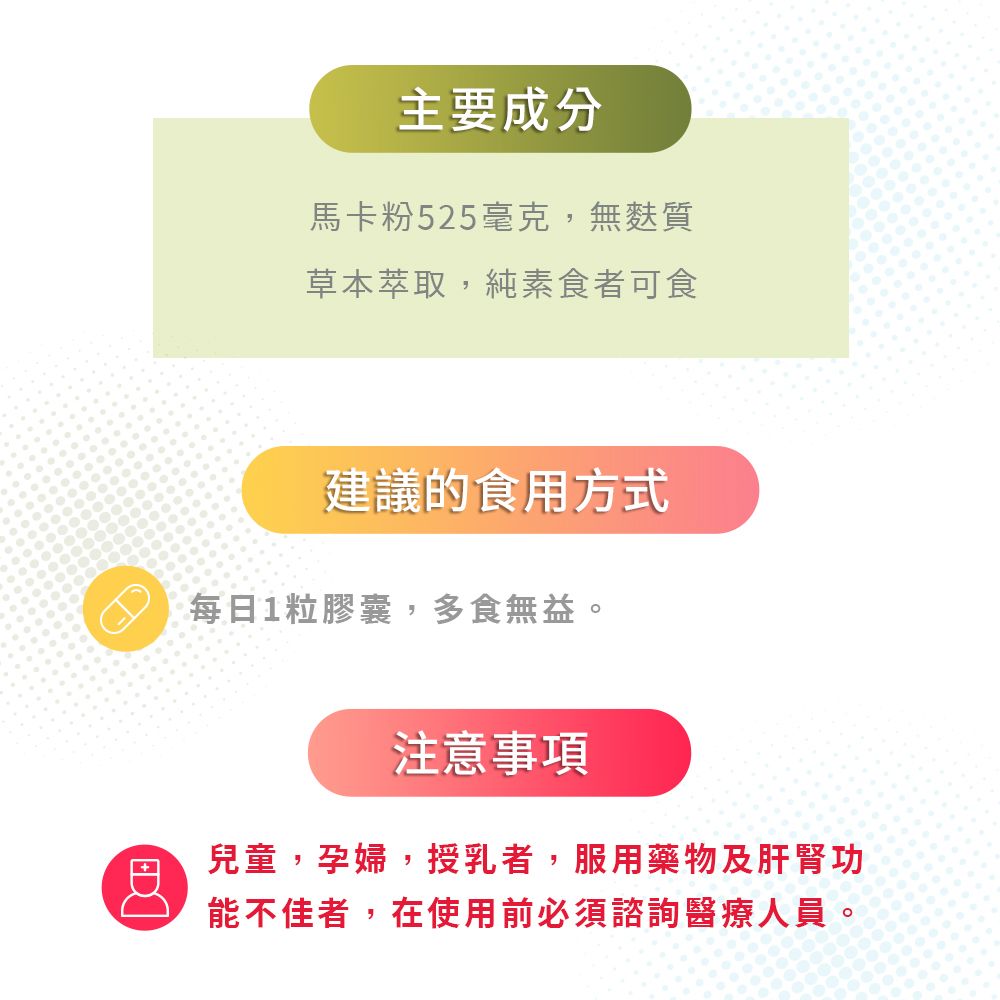 主要成分

馬卡粉525毫克，無麩質

草本萃取，純素食者可食

建議的食用方式

每日1粒膠囊，多食無益。

注意事項

兒童，孕婦，授乳者，服用藥物及肝腎功能不佳者，在使用前必須諮詢醫療人員。